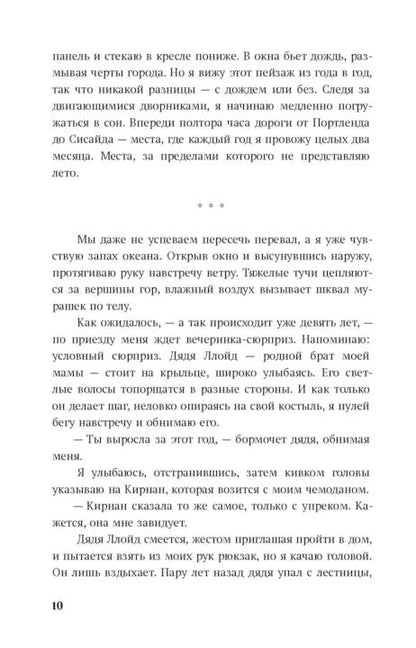 панель и стекаю в кресле пониже. В окна бьет дождь, размывая черты города. Но я вижу этот пейзаж из года в год, так что никакой разницы — с дождем или без. Следя за двигающимися дворниками, я начинаю медленно погружаться в сон. Впереди полтора часа дороги от Портленда до Сисайда — места, где каждый год я провожу целых два месяца. Места, за пределами которого не представляю лето.

* * *

Мы даже не успеваем пересечь перевал, а я уже чувствую запах океана. Открыв окно и высунувшись наружу, протягиваю руку навстречу ветру. Тяжелые тучи цепляются за вершины гор, влажный воздух вызывает шквал мурашек по телу.

Как ожидалось, — а так происходит уже девять лет, — по приезду меня ждет вечеринка-сюрприз. Напоминаю: условный сюрприз. Дядя Ллойд — родной брат моей мамы — стоит на крыльце, широко улыбаясь. Его светлые волосы топорщатся в разные стороны. И как только он делает шаг, неловко опираясь на свой костыль, я пулей бегу навстречу и обнимаю его.

— Ты выросла за этот год, — бормочет дядя, обнимая меня.

Я улыбаюсь, отстранившись, затем кивком головы указываю на Кирнан, которая возится с моим чемоданом.

— Кирнан сказала то же самое, только с упреком. Кажется, она мне завидует.

Дядя Ллойд смеется, жестом приглашая пройти в дом, и пытается взять из моих рук рюкзак, но я качаю головой. Он лишь вздыхает. Пару лет назад дядя упал с лестницы,

10